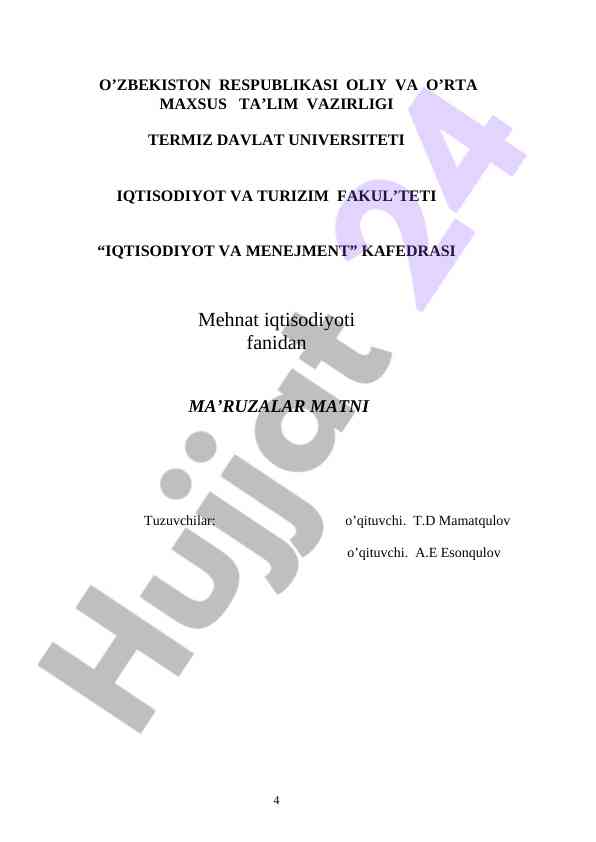 O’ZBEKISTON RESPUBLIKASI OLIY VA O’RTA MAXSUS TA’LIM VAZIRLIGI

TERMIZ DAVLAT UNIVERSITETI

IQTISODIYOT VA TURIZIM FAKUL’TETI

“IQTISODIYOT VA MENEJMENT” KAFEDRASI

Mehnat iqtisodiyoti fanidan

MA’RUZALAR MATNI

Tuzuvchilar: o’qituvchi. T.D Mamatqulov

o’qituvchi. A.E Esonqulov

Hujjat 24

4